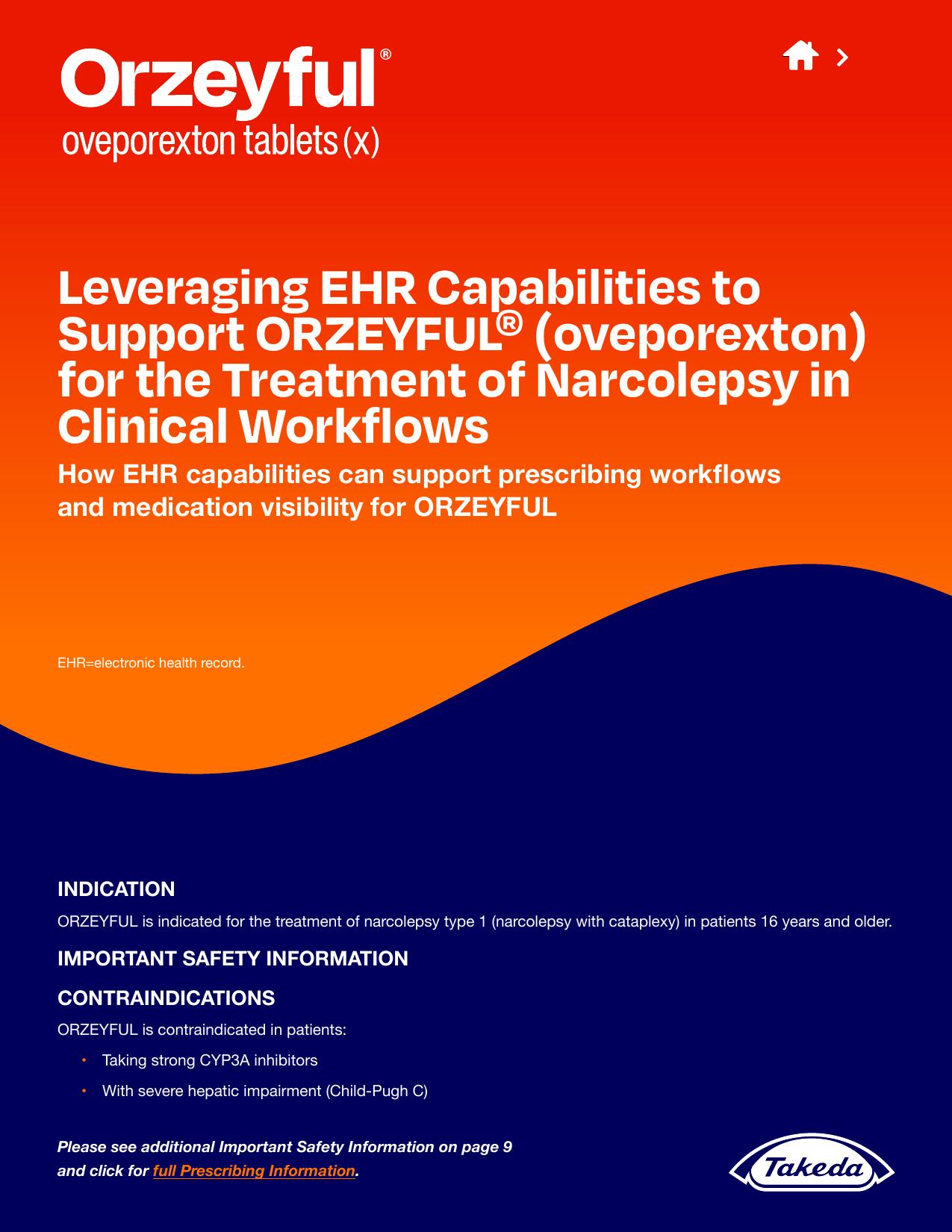 Orzeyful®
oveporexton tablets (x)

Leveraging EHR Capabilities to Support ORZEYFUL® (oveporexton) for the Treatment of Narcolepsy in Clinical Workflows

How EHR capabilities can support prescribing workflows and medication visibility for ORZEYFUL

EHR=electronic health record.

INDICATION

ORZEYFUL is indicated for the treatment of narcolepsy type 1 (narcolepsy with cataplexy) in patients 16 years and older.

IMPORTANT SAFETY INFORMATION

CONTRAINDICATIONS

ORZEYFUL is contraindicated in patients:

• Taking strong CYP3A inhibitors
• With severe hepatic impairment (Child-Pugh C)

Please see additional Important Safety Information on page 9 and click for full Prescribing Information.

Takeda